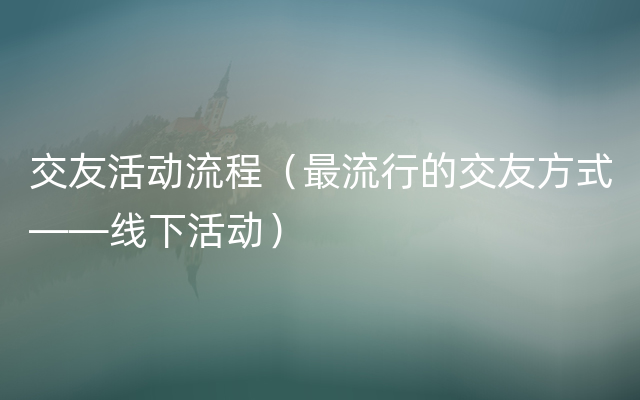 交友活动流程（最流行的交友方式——线下活动）